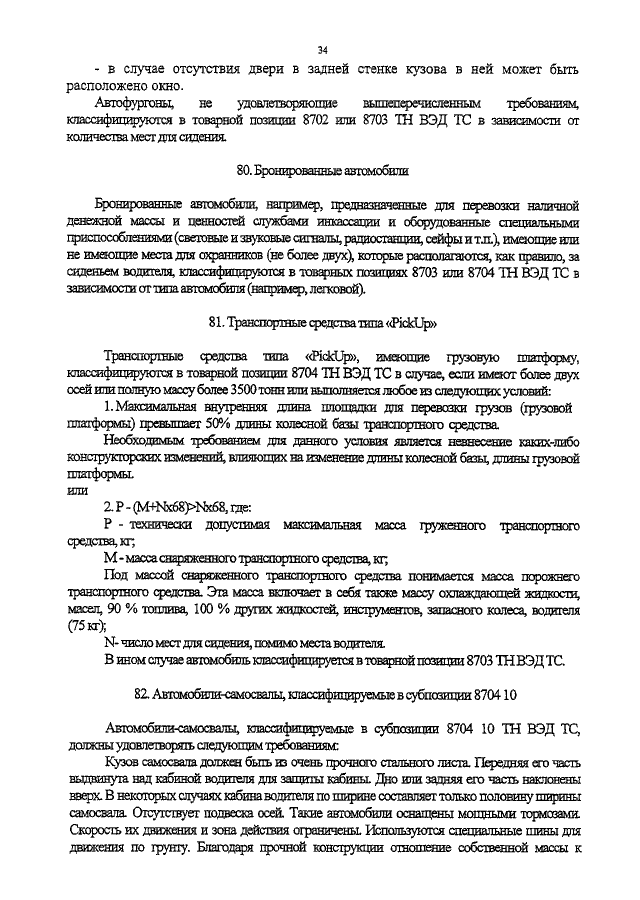 34

- в случае отсутствия двери в задней стенке кузова в ней может быть расположено окно.

Автофургоны, не удовлетворяющие вышеперечисленным требованиям, классифицируются в товарной позиции 8702 или 8703 ТН ВЭД ТС в зависимости от количества мест для сидения.

80. Бронированные автомобили

Бронированные автомобили, например, предназначенные для перевозки наличной денежной массы и ценностей службами инкассации и оборудованные специальными приспособлениями (световые и звуковые сигналы, радиостанции, сейфы и т.п.), имеющие или не имеющие места для охранников (не более двух), которые располагаются, как правило, за сиденьем водителя, классифицируются в товарных позициях 8703 или 8704 ТН ВЭД ТС в зависимости от типа автомобиля (например, легковой).

81. Транспортные средства типа «PickUp»

Транспортные средства типа «PickUp», имеющие грузовую платформу, классифицируются в товарной позиции 8704 ТН ВЭД ТС в случае, если имеют более двух осей или полную массу более 3500 тонн или выполняется любое из следующих условий:

1. Максимальная внутренняя длина площадки для перевозки грузов (грузовой платформы) превышает 50% длины колесной базы транспортного средства.

Необходимым требованием для данного условия является невнесение каких-либо конструкторских изменений, влияющих на изменение длины колесной базы, длины грузовой платформы.

или

2. P - (M+Nx68)>Nx68, где:

P - технически допустимая максимальная масса груженного транспортного средства, кг;

M - масса снаряженного транспортного средства, кг;

Под массой снаряженного транспортного средства понимается масса порожнего транспортного средства. Эта масса включает в себя также массу охлаждающей жидкости, масел, 90 % топлива, 100 % других жидкостей, инструментов, запасного колеса, водителя (75 кг);

N- число мест для сидения, помимо места водителя.

В ином случае автомобиль классифицируется в товарной позиции 8703 ТН ВЭД ТС.

82. Автомобили-самосвалы, классифицируемые в субпозиции 8704 10

Автомобили-самосвалы, классифицируемые в субпозиции 8704 10 ТН ВЭД ТС, должны удовлетворять следующим требованиям:

Кузов самосвала должен быть из очень прочного стального листа. Передняя его часть выдвинута над кабиной водителя для защиты кабины. Дно или задняя его часть наклонены вверх. В некоторых случаях кабина водителя по ширине составляет только половину ширины самосвала. Отсутствует подвеска осей. Такие автомобили оснащены мощными тормозами. Скорость их движения и зона действия ограничены. Используются специальные шины для движения по грунту. Благодаря прочной конструкции отношение собственной массы к